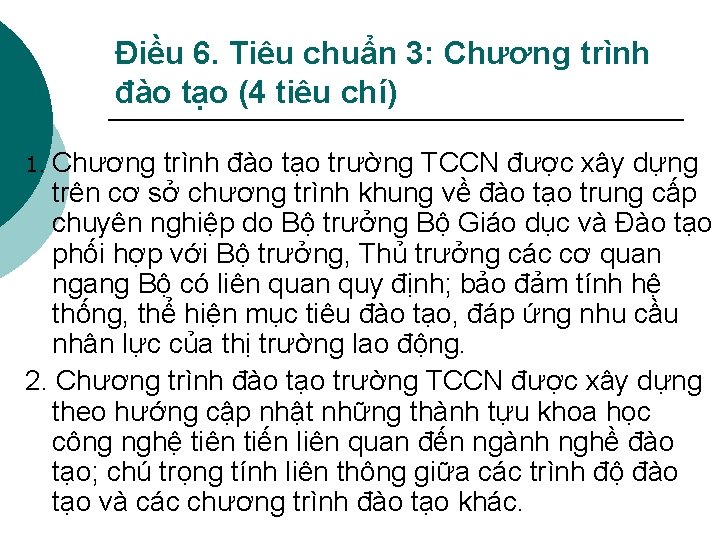 Điều 6. Tiêu chuẩn 3: Chương trình đào tạo (4 tiêu chí)

1. Chương trình đào tạo trường TCCN được xây dựng trên cơ sở chương trình khung về đào tạo trung cấp chuyên nghiệp do Bộ trưởng Bộ Giáo dục và Đào tạo phối hợp với Bộ trưởng, Thủ trưởng các cơ quan ngang Bộ có liên quan quy định; bảo đảm tính hệ thống, thể hiện mục tiêu đào tạo, đáp ứng nhu cầu nhân lực của thị trường lao động.

2. Chương trình đào tạo trường TCCN được xây dựng theo hướng cập nhật những thành tựu khoa học công nghệ tiên tiến liên quan đến ngành nghề đào tạo; chú trọng tính liên thông giữa các trình độ đào tạo và các chương trình đào tạo khác.